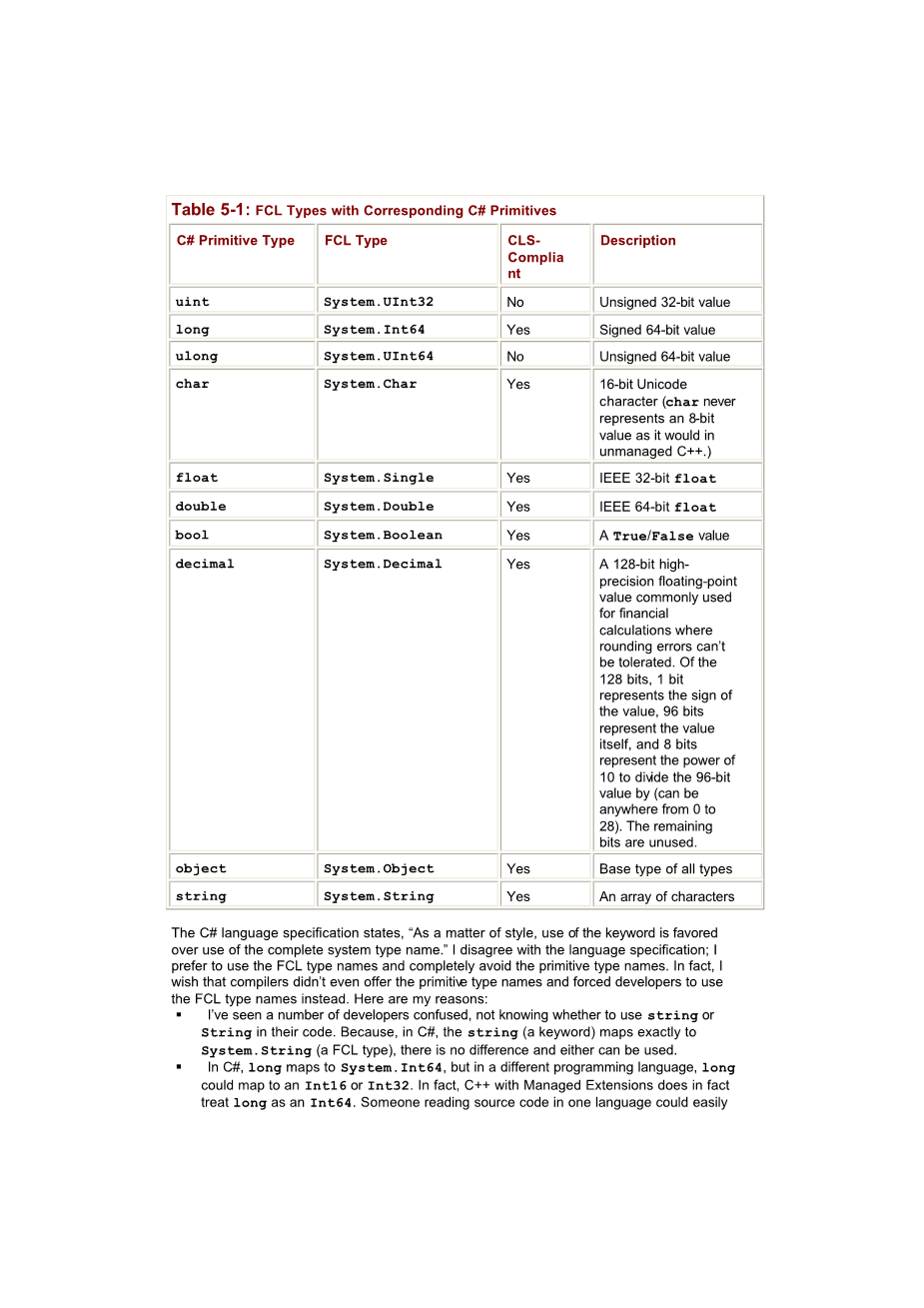 Table 5-1: FCL Types with Corresponding C# Primitives

| C# Primitive Type | FCL Type | CLS-Compliant | Description |
|---|---|---|---|
| uint | System.UInt32 | No | Unsigned 32-bit value |
| long | System.Int64 | Yes | Signed 64-bit value |
| ulong | System.UInt64 | No | Unsigned 64-bit value |
| char | System.Char | Yes | 16-bit Unicode character (char never represents an 8-bit value as it would in unmanaged C++.) |
| float | System.Single | Yes | IEEE 32-bit float |
| double | System.Double | Yes | IEEE 64-bit float |
| bool | System.Boolean | Yes | A True/False value |
| decimal | System.Decimal | Yes | A 128-bit high-precision floating-point value commonly used for financial calculations where rounding errors can't be tolerated. Of the 128 bits, 1 bit represents the sign of the value, 96 bits represent the value itself, and 8 bits represent the power of 10 to divide the 96-bit value by (can be anywhere from 0 to 28). The remaining bits are unused. |
| object | System.Object | Yes | Base type of all types |
| string | System.String | Yes | An array of characters |

The C# language specification states, "As a matter of style, use of the keyword is favored over use of the complete system type name." I disagree with the language specification; I prefer to use the FCL type names and completely avoid the primitive type names. In fact, I wish that compilers didn't even offer the primitive type names and forced developers to use the FCL type names instead. Here are my reasons:

▪ I've seen a number of developers confused, not knowing whether to use string or String in their code. Because, in C#, the string (a keyword) maps exactly to System.String (a FCL type), there is no difference and either can be used.

▪ In C#, long maps to System.Int64, but in a different programming language, long could map to an Int16 or Int32. In fact, C++ with Managed Extensions does in fact treat long as an Int64. Someone reading source code in one language could easily